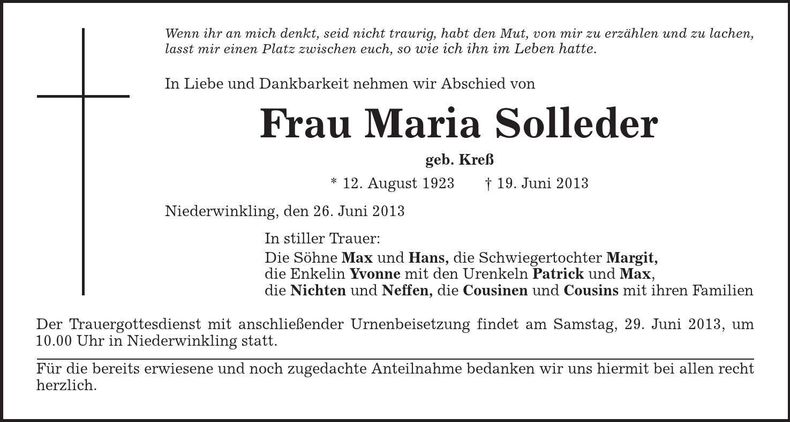 Wenn ihr an mich denkt, seid nicht traurig, habt den Mut, von mir zu erzählen und zu lachen, lasst mir einen Platz zwischen euch, so wie ich ihn im Leben hatte.

In Liebe und Dankbarkeit nehmen wir Abschied von

Frau Maria Solleder

geb. Kreß

* 12. August 1923 † 19. Juni 2013

Niederwinkling, den 26. Juni 2013

In stiller Trauer:
Die Söhne Max und Hans, die Schwiegertochter Margit, die Enkelin Yvonne mit den Urenkeln Patrick und Max, die Nichten und Neffen, die Cousinen und Cousins mit ihren Familien

Der Trauergottesdienst mit anschließender Urnenbeisetzung findet am Samstag, 29. Juni 2013, um 10.00 Uhr in Niederwinkling statt.

Für die bereits erwiesene und noch zugedachte Anteilnahme bedanken wir uns hiermit bei allen recht herzlich.